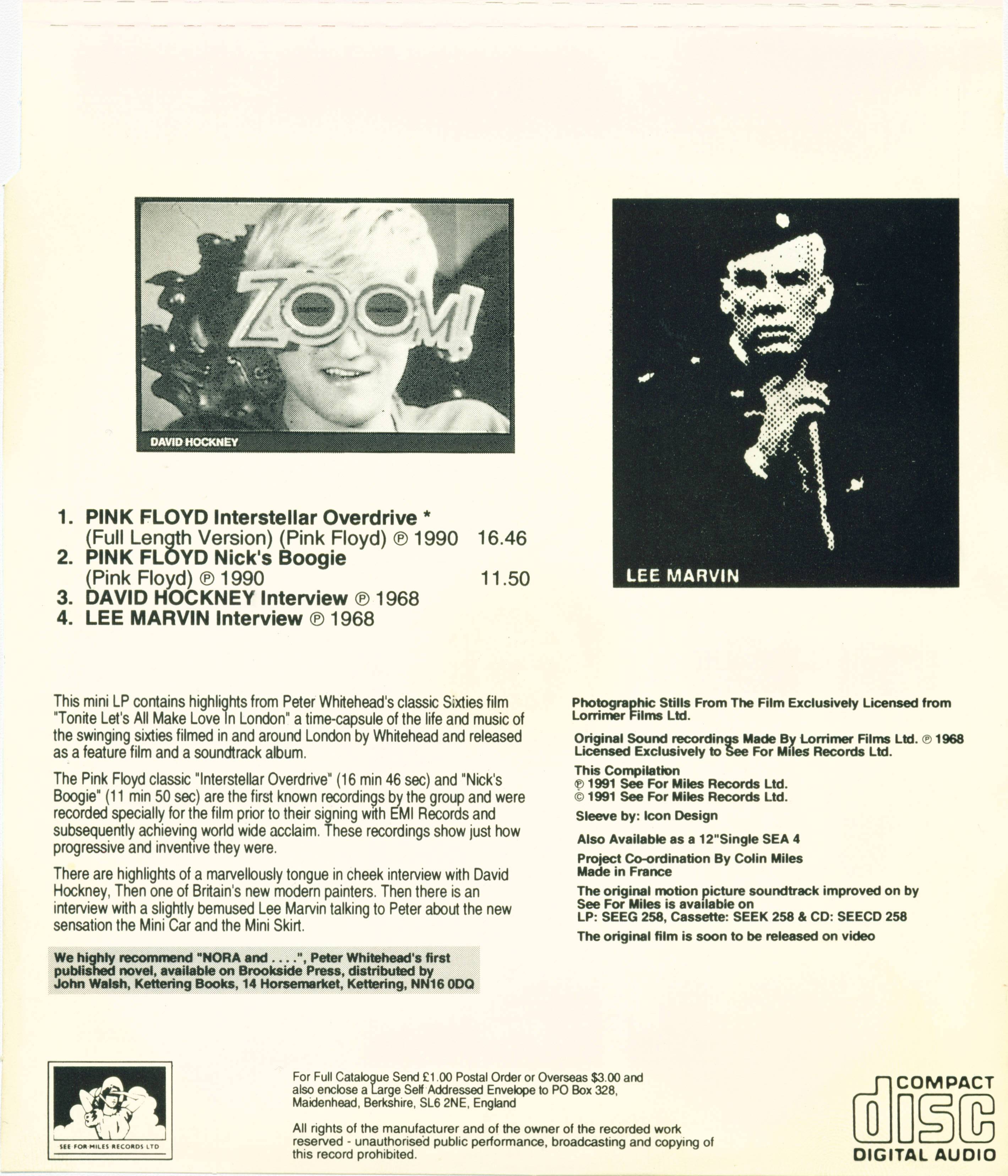 ZOOM!

DAVID HOCKNEY

LEE MARVIN

1. PINK FLOYD Interstellar Overdrive *
(Full Length Version) (Pink Floyd) ℗ 1990 16.46
2. PINK FLOYD Nick's Boogie
(Pink Floyd) ℗ 1990 11.50
3. DAVID HOCKNEY Interview ℗ 1968
4. LEE MARVIN Interview ℗ 1968

This mini LP contains highlights from Peter Whitehead's classic Sixties film "Tonite Let's All Make Love In London" a time-capsule of the life and music of the swinging sixties filmed in and around London by Whitehead and released as a feature film and a soundtrack album.

The Pink Floyd classic "Interstellar Overdrive" (16 min 46 sec) and "Nick's Boogie" (11 min 50 sec) are the first known recordings by the group and were recorded specially for the film prior to their signing with EMI Records and subsequently achieving world wide acclaim. These recordings show just how progressive and inventive they were.

There are highlights of a marvellously tongue in cheek interview with David Hockney, Then one of Britain's new modern painters. Then there is an interview with a slightly bemused Lee Marvin talking to Peter about the new sensation the Mini Car and the Mini Skirt.

We highly recommend "NORA and . . . .", Peter Whitehead's first published novel, available on Brookside Press, distributed by John Walsh, Kettering Books, 14 Horsemarket, Kettering, NN16 0DQ

Photographic Stills From The Film Exclusively Licensed from Lorrimer Films Ltd.

Original Sound recordings Made By Lorrimer Films Ltd. ℗ 1968 Licensed Exclusively to See For Miles Records Ltd.

This Compilation
℗ 1991 See For Miles Records Ltd.
© 1991 See For Miles Records Ltd.

Sleeve by: Icon Design

Also Available as a 12"Single SEA 4

Project Co-ordination By Colin Miles
Made in France

The original motion picture soundtrack improved on by See For Miles is available on
LP: SEEG 258, Cassette: SEEK 258 & CD: SEECD 258

The original film is soon to be released on video

SEE FOR MILES RECORDS LTD

For Full Catalogue Send £1.00 Postal Order or Overseas $3.00 and also enclose a Large Self Addressed Envelope to PO Box 328, Maidenhead, Berkshire, SL6 2NE, England

All rights of the manufacturer and of the owner of the recorded work reserved - unauthorised public performance, broadcasting and copying of this record prohibited.

COMPACT
disc
DIGITAL AUDIO